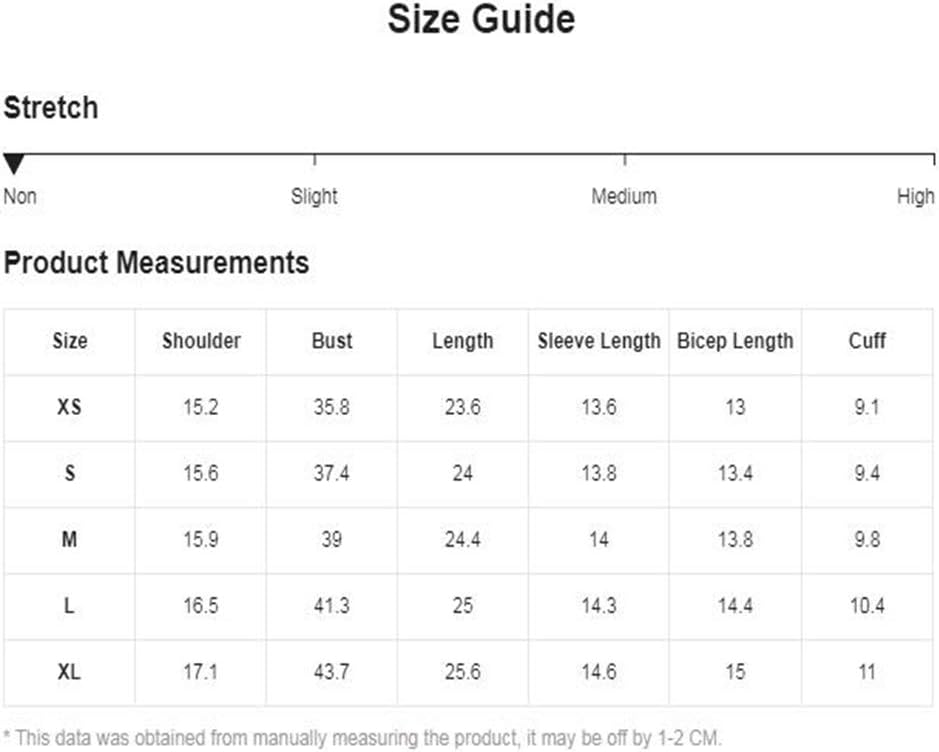 Size Guide

Stretch

Non Slight Medium High

Product Measurements

| Size | Shoulder | Bust | Length | Sleeve Length | Bicep Length | Cuff |
|---|---|---|---|---|---|---|
| XS | 15.2 | 35.8 | 23.6 | 13.6 | 13 | 9.1 |
| S | 15.6 | 37.4 | 24 | 13.8 | 13.4 | 9.4 |
| M | 15.9 | 39 | 24.4 | 14 | 13.8 | 9.8 |
| L | 16.5 | 41.3 | 25 | 14.3 | 14.4 | 10.4 |
| XL | 17.1 | 43.7 | 25.6 | 14.6 | 15 | 11 |

* This data was obtained from manually measuring the product, it may be off by 1-2 CM.